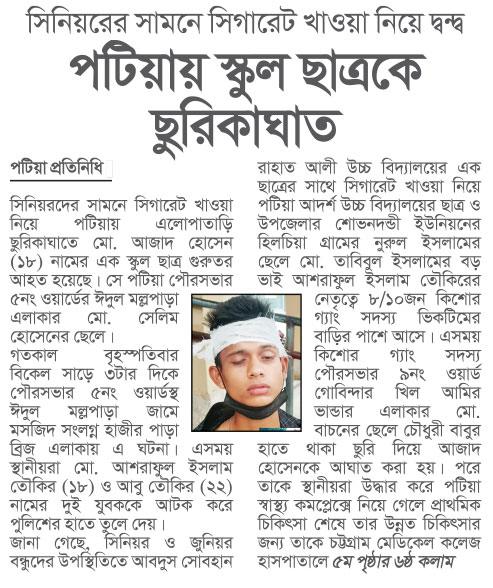 সিনিয়রের সামনে সিগারেট খাওয়া নিয়ে দ্বন্দ্ব

পটিয়ায় স্কুল ছাত্রকে ছুরিকাঘাত

পটিয়া প্রতিনিধি

সিনিয়রদের সামনে সিগারেট খাওয়া নিয়ে পটিয়ায় এলোপাতাড়ি ছুরিকাঘাতে মো. আজাদ হোসেন (১৮) নামের এক স্কুল ছাত্র গুরুতর আহত হয়েছে। সে পটিয়া পৌরসভার ৫নং ওয়ার্ডের ঈদুল মল্লপাড়া এলাকার মো. সেলিম হোসেনের ছেলে।

গতকাল বৃহস্পতিবার বিকেল সাড়ে ৩টার দিকে পৌরসভার ৫নং ওয়ার্ডস্থ ঈদুল মল্লপাড়া জামে মসজিদ সংলগ্ন হাজীর পাড়া ব্রিজ এলাকায় এ ঘটনা। এসময় স্থানীয়রা মো. আশরাফুল ইসলাম তৌকির (১৮) ও আবু তৌকির (২২) নামের দুই যুবককে আটক করে পুলিশের হাতে তুলে দেয়।

জানা গেছে, সিনিয়র ও জুনিয়র বন্ধুদের উপস্থিতিতে আবদুস সোবহান রাহাত আলী উচ্চ বিদ্যালয়ের এক ছাত্রের সাথে সিগারেট খাওয়া নিয়ে পটিয়া আদর্শ উচ্চ বিদ্যালয়ের ছাত্র ও উপজেলার শোভনদন্ডী ইউনিয়নের হিলচিয়া গ্রামের নুরুল ইসলামের ছেলে মো. তাবিবুল ইসলামের বড় ভাই আশরাফুল ইসলাম তৌকিরের নেতৃত্বে ৮/১০জন কিশোর গ্যাং সদস্য ভিকটিমের বাড়ির পাশে আসে। এসময় কিশোর গ্যাং সদস্য পৌরসভার ৯নং ওয়ার্ড গোবিন্দার খিল আমির ভান্ডার এলাকার মো. বাচনের ছেলে চৌধুরী বাবুর হাতে থাকা ছুরি দিয়ে আজাদ হোসেনকে আঘাত করা হয়। পরে তাকে স্থানীয়রা উদ্ধার করে পটিয়া স্বাস্থ্য কমপ্লেক্সে নিয়ে গেলে প্রাথমিক চিকিৎসা শেষে তার উন্নত চিকিৎসার জন্য তাকে চট্টগ্রাম মেডিকেল কলেজ হাসপাতালে ৫ম পৃষ্ঠার ৬ষ্ঠ কলাম